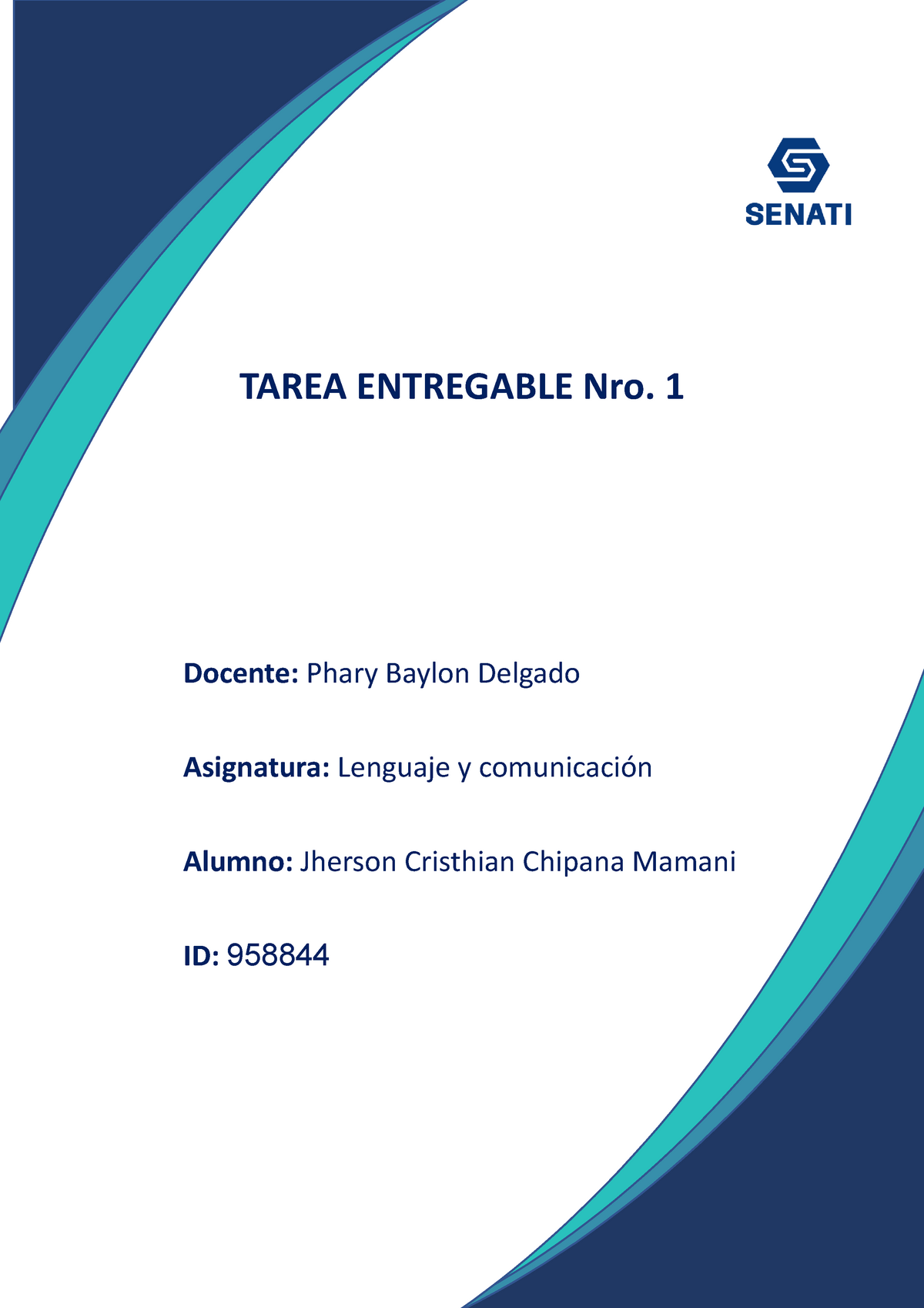 SENATI

TAREA ENTREGABLE Nro. 1

Docente: Phary Baylon Delgado

Asignatura: Lenguaje y comunicación

Alumno: Jherson Cristhian Chipana Mamani

ID: 958844